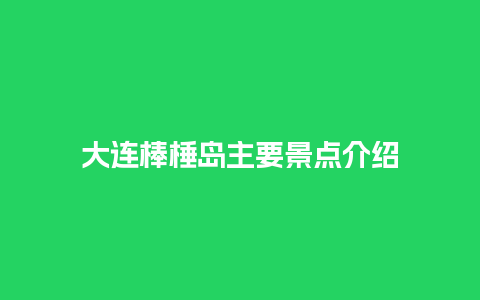 大连棒棰岛主要景点介绍